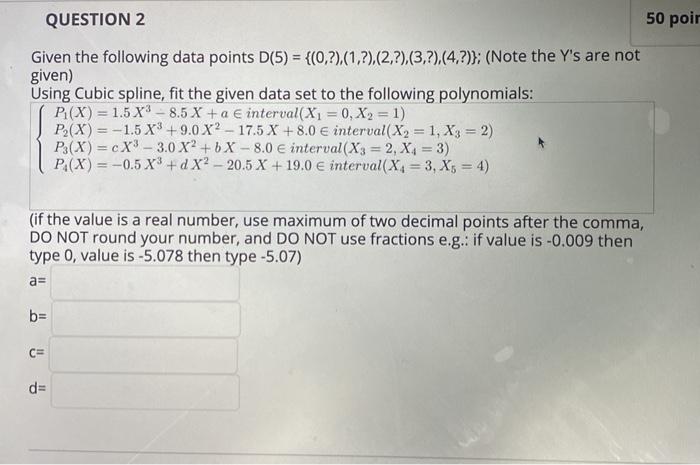 QUESTION 2

50 poir

Given the following data points D(5) = {(0,?),(1,?),(2,?),(3,?),(4,?)}; (Note the Y's are not given)
Using Cubic spline, fit the given data set to the following polynomials:

$\begin{cases} P_1(X) = 1.5\,X^3 - 8.5\,X + a \in interval(X_1 = 0, X_2 = 1) \\ P_2(X) = -1.5\,X^3 + 9.0\,X^2 - 17.5\,X + 8.0 \in interval(X_2 = 1, X_3 = 2) \\ P_3(X) = c\,X^3 - 3.0\,X^2 + b\,X - 8.0 \in interval(X_3 = 2, X_4 = 3) \\ P_4(X) = -0.5\,X^3 + d\,X^2 - 20.5\,X + 19.0 \in interval(X_4 = 3, X_5 = 4) \end{cases}$

(if the value is a real number, use maximum of two decimal points after the comma, DO NOT round your number, and DO NOT use fractions e.g.: if value is -0.009 then type 0, value is -5.078 then type -5.07)

a=

b=

c=

d=